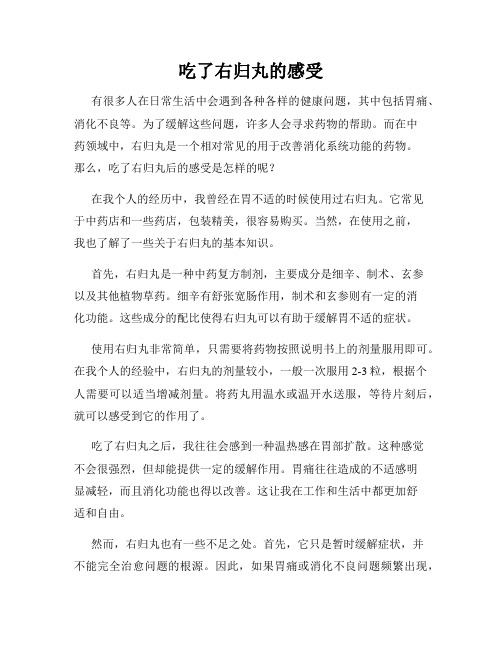 吃了右归丸的感受

有很多人在日常生活中会遇到各种各样的健康问题，其中包括胃痛、消化不良等。为了缓解这些问题，许多人会寻求药物的帮助。而在中药领域中，右归丸是一个相对常见的用于改善消化系统功能的药物。那么，吃了右归丸后的感受是怎样的呢？

在我个人的经历中，我曾经在胃不适的时候使用过右归丸。它常见于中药店和一些药店，包装精美，很容易购买。当然，在使用之前，我也了解了一些关于右归丸的基本知识。

首先，右归丸是一种中药复方制剂，主要成分是细辛、制术、玄参以及其他植物草药。细辛有舒张宽肠作用，制术和玄参则有一定的消化功能。这些成分的配比使得右归丸可以有助于缓解胃不适的症状。

使用右归丸非常简单，只需要将药物按照说明书上的剂量服用即可。在我个人的经验中，右归丸的剂量较小，一般一次服用 2-3 粒，根据个人需要可以适当增减剂量。将药丸用温水或温开水送服，等待片刻后，就可以感受到它的作用了。

吃了右归丸之后，我往往会感到一种温热感在胃部扩散。这种感觉不会很强烈，但却能提供一定的缓解作用。胃痛往往造成的不适感明显减轻，而且消化功能也得以改善。这让我在工作和生活中都更加舒适和自由。

然而，右归丸也有一些不足之处。首先，它只是暂时缓解症状，并不能完全治愈问题的根源。因此，如果胃痛或消化不良问题频繁出现，